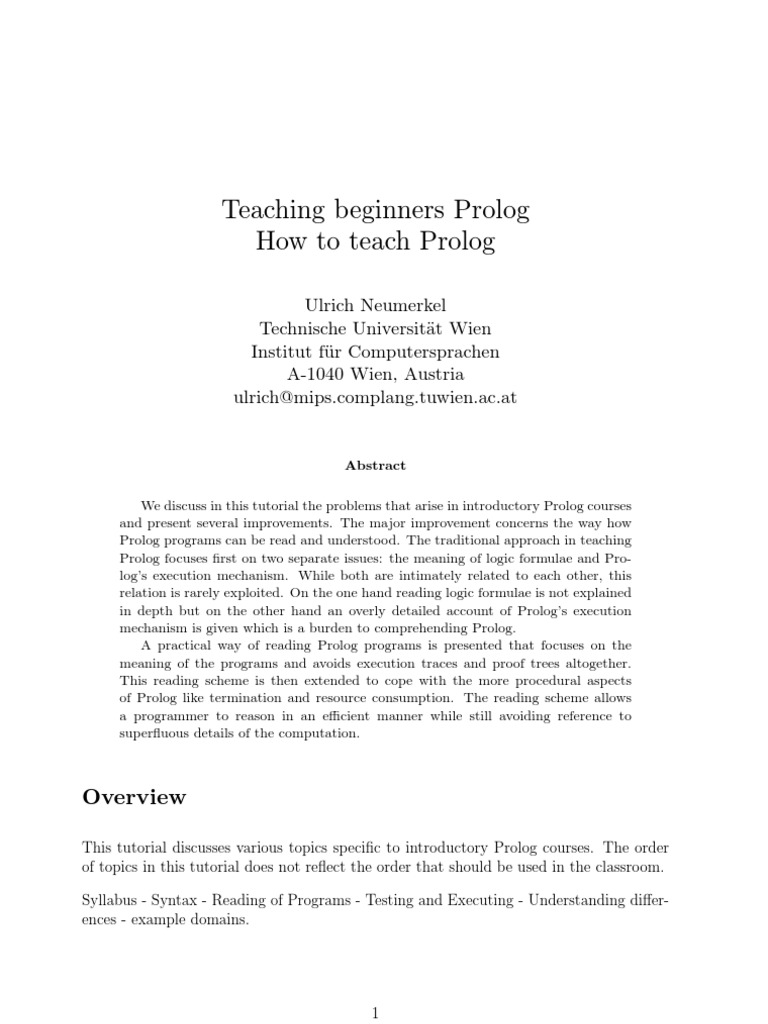 Teaching beginners Prolog
How to teach Prolog

Ulrich Neumerkel
Technische Universität Wien
Institut für Computersprachen
A-1040 Wien, Austria
ulrich@mips.complang.tuwien.ac.at

Abstract

We discuss in this tutorial the problems that arise in introductory Prolog courses and present several improvements. The major improvement concerns the way how Prolog programs can be read and understood. The traditional approach in teaching Prolog focuses first on two separate issues: the meaning of logic formulae and Prolog's execution mechanism. While both are intimately related to each other, this relation is rarely exploited. On the one hand reading logic formulae is not explained in depth but on the other hand an overly detailed account of Prolog's execution mechanism is given which is a burden to comprehending Prolog.

A practical way of reading Prolog programs is presented that focuses on the meaning of the programs and avoids execution traces and proof trees altogether. This reading scheme is then extended to cope with the more procedural aspects of Prolog like termination and resource consumption. The reading scheme allows a programmer to reason in an efficient manner while still avoiding reference to superfluous details of the computation.

Overview

This tutorial discusses various topics specific to introductory Prolog courses. The order of topics in this tutorial does not reflect the order that should be used in the classroom.

Syllabus - Syntax - Reading of Programs - Testing and Executing - Understanding differences - example domains.

1